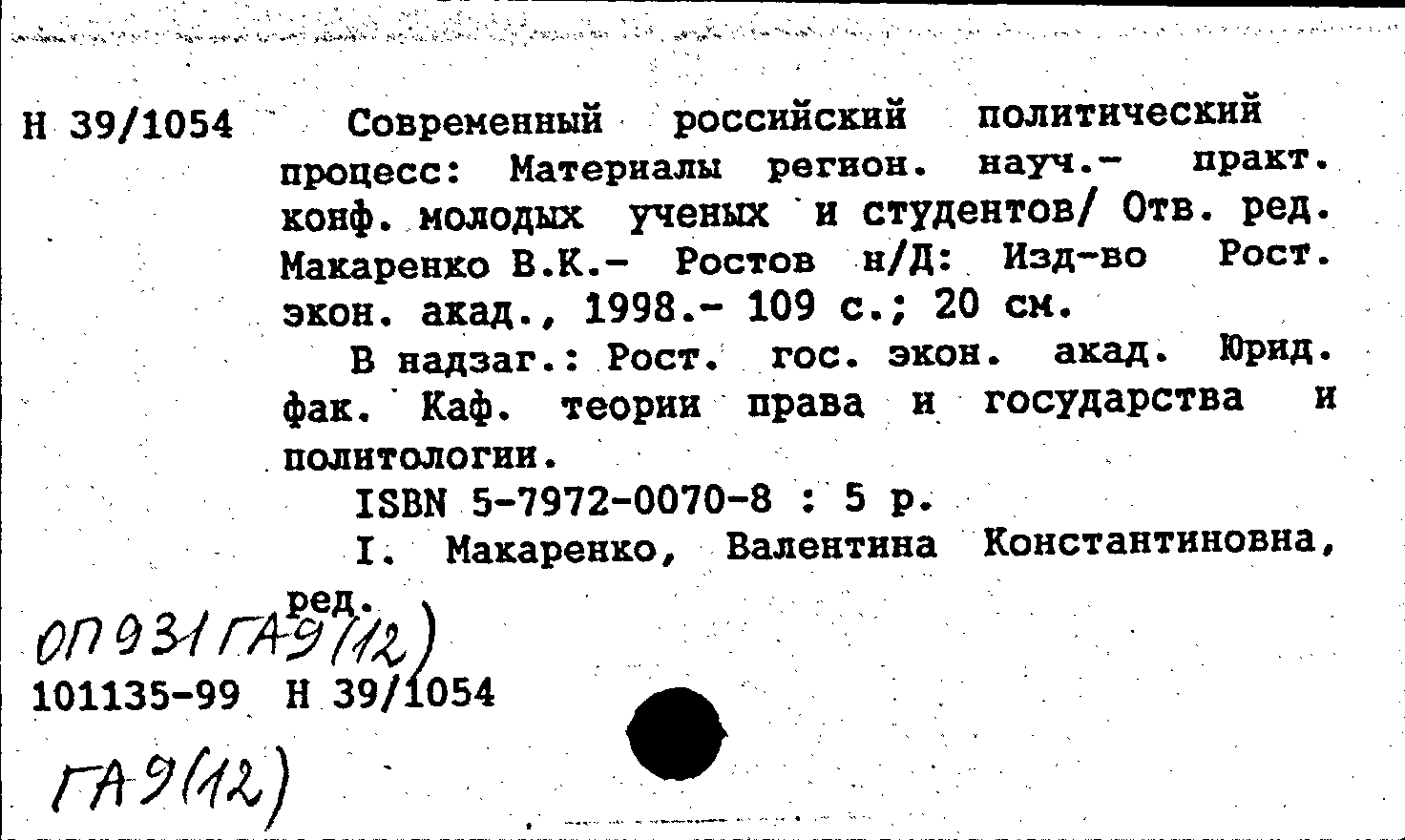 Н 39/1054

Современный российский политический процесс: Материалы регион. науч.- практ. конф. молодых ученых и студентов/ Отв. ред. Макаренко В.К.- Ростов н/Д: Изд-во Рост. экон. акад., 1998.- 109 с.; 20 см.

В надзаг.: Рост. гос. экон. акад. Юрид. фак. Каф. теории права и государства и политологии.

ISBN 5-7972-0070-8 : 5 р.

I. Макаренко, Валентина Константиновна, ред.

ОП 931 ГА9(12)

101135-99 Н 39/1054

ГА9(12)